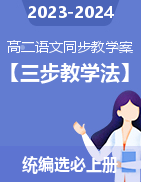 2023-2024

高二语文同步教学案

【三步教学法】

统编选必上册